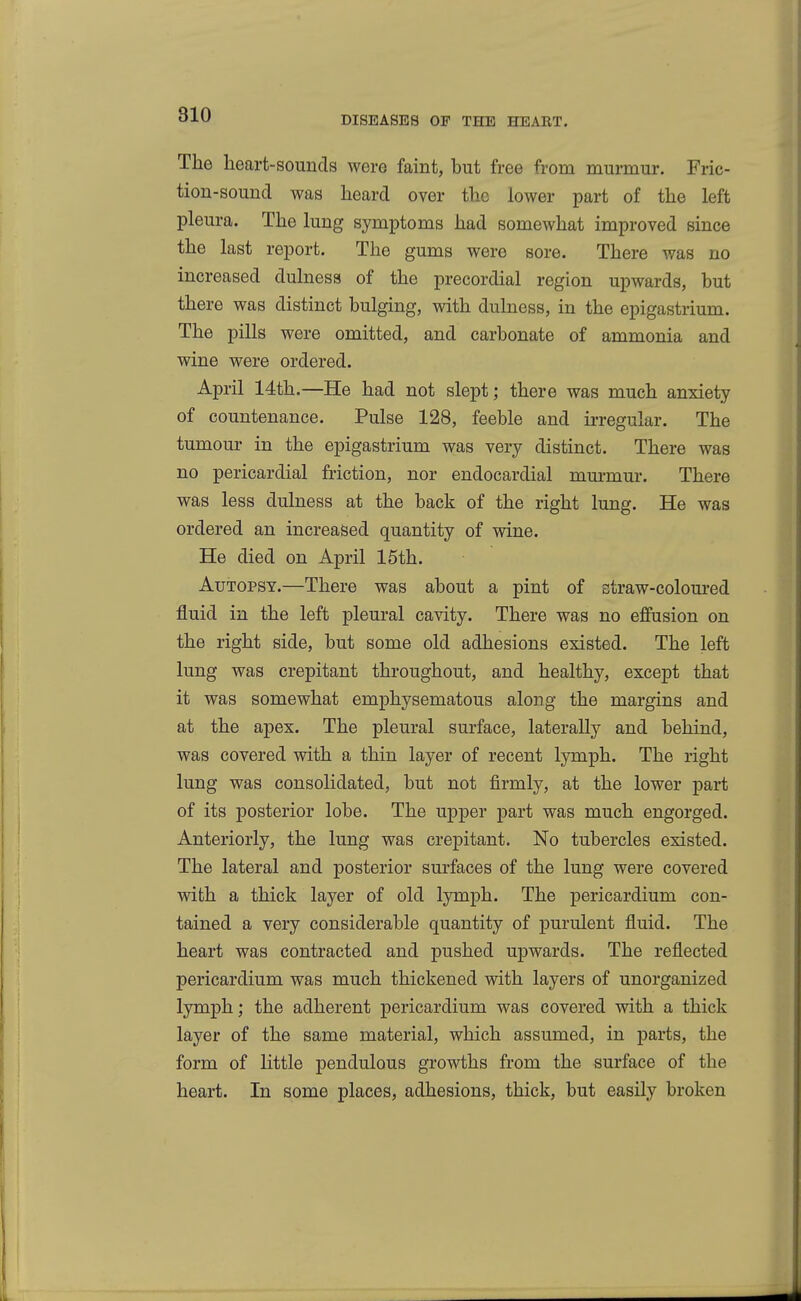 310 DISEASES OF THE HEART.

The heart-sounds were faint, but free from murmur. Friction-sound was heard over the lower part of the left pleura. The lung symptoms had somewhat improved since the last report. The gums were sore. There was no increased dulness of the precordial region upwards, but there was distinct bulging, with dulness, in the epigastrium. The pills were omitted, and carbonate of ammonia and wine were ordered.

April 14th.—He had not slept; there was much anxiety of countenance. Pulse 128, feeble and irregular. The tumour in the epigastrium was very distinct. There was no pericardial friction, nor endocardial murmur. There was less dulness at the back of the right lung. He was ordered an increased quantity of wine.

He died on April 15th.

Autopsy.—There was about a pint of straw-coloured fluid in the left pleural cavity. There was no effusion on the right side, but some old adhesions existed. The left lung was crepitant throughout, and healthy, except that it was somewhat emphysematous along the margins and at the apex. The pleural surface, laterally and behind, was covered with a thin layer of recent lymph. The right lung was consolidated, but not firmly, at the lower part of its posterior lobe. The upper part was much engorged. Anteriorly, the lung was crepitant. No tubercles existed. The lateral and posterior surfaces of the lung were covered with a thick layer of old lymph. The pericardium contained a very considerable quantity of purulent fluid. The heart was contracted and pushed upwards. The reflected pericardium was much thickened with layers of unorganized lymph; the adherent pericardium was covered with a thick layer of the same material, which assumed, in parts, the form of little pendulous growths from the surface of the heart. In some places, adhesions, thick, but easily broken